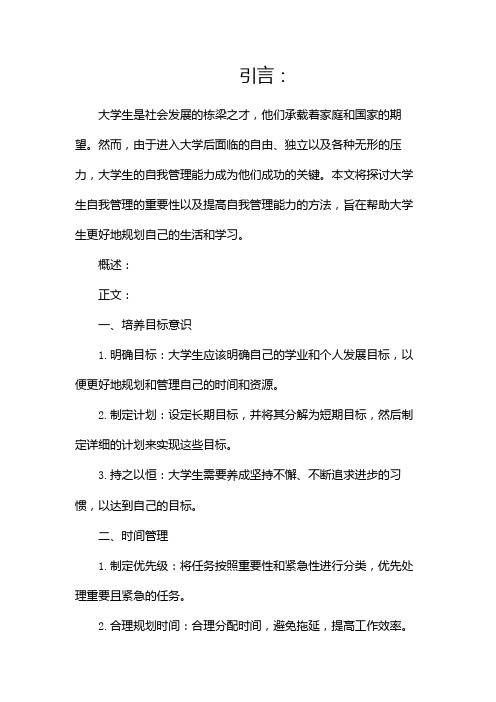 引言：

大学生是社会发展的栋梁之才，他们承载着家庭和国家的期望。然而，由于进入大学后面临的自由、独立以及各种无形的压力，大学生的自我管理能力成为他们成功的关键。本文将探讨大学生自我管理的重要性以及提高自我管理能力的方法，旨在帮助大学生更好地规划自己的生活和学习。

概述：

正文：

一、培养目标意识

1. 明确目标：大学生应该明确自己的学业和个人发展目标，以便更好地规划和管理自己的时间和资源。

2. 制定计划：设定长期目标，并将其分解为短期目标，然后制定详细的计划来实现这些目标。

3. 持之以恒：大学生需要养成坚持不懈、不断追求进步的习惯，以达到自己的目标。

二、时间管理

1. 制定优先级：将任务按照重要性和紧急性进行分类，优先处理重要且紧急的任务。

2. 合理规划时间：合理分配时间，避免拖延，提高工作效率。